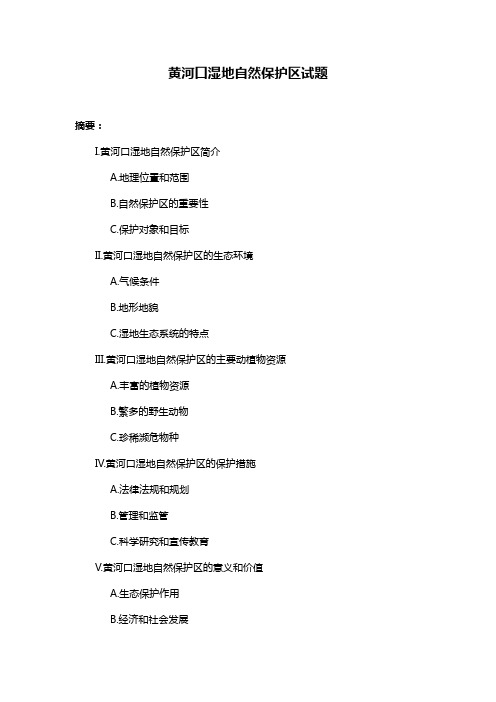 黄河口湿地自然保护区试题

摘要：

I.黄河口湿地自然保护区简介

A.地理位置和范围

B.自然保护区的重要性

C.保护对象和目标

II.黄河口湿地自然保护区的生态环境

A.气候条件

B.地形地貌

C.湿地生态系统的特点

III.黄河口湿地自然保护区的主要动植物资源

A.丰富的植物资源

B.繁多的野生动物

C.珍稀濒危物种

IV.黄河口湿地自然保护区的保护措施

A.法律法规和规划

B.管理和监管

C.科学研究和宣传教育

V.黄河口湿地自然保护区的意义和价值

A.生态保护作用

B.经济和社会发展